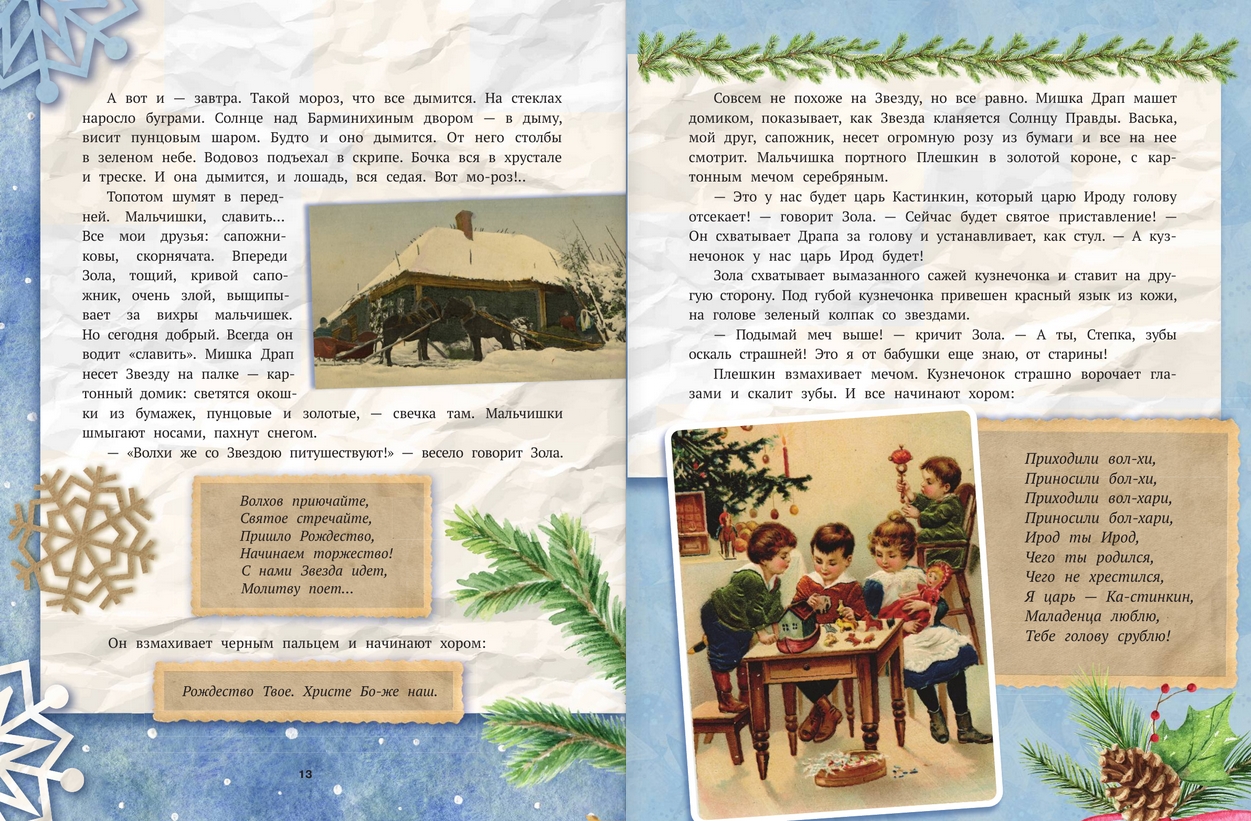 А вот и — завтра. Такой мороз, что все дымится. На стеклах наросло буграми. Солнце над Барминихиным двором — в дыму, висит пунцовым шаром. Будто и оно дымится. От него столбы в зеленом небе. Водовоз подъехал в скрипе. Бочка вся в хрустале и треске. И она дымится, и лошадь, вся седая. Вот мо-роз!..

Топотом шумят в передней. Мальчишки, славить... Все мои друзья: сапожниковы, скорнячата. Впереди Зола, тощий, кривой сапожник, очень злой, выщипывает за вихры мальчишек. Но сегодня добрый. Всегда он водит «славить». Мишка Драп несет Звезду на палке — картонный домик: светятся окошки из бумажек, пунцовые и золотые, — свечка там. Мальчишки шмыгают носами, пахнут снегом.

— «Волхи же со Звездою питушествуют!» — весело говорит Зола.

Волхов приючайте,
Святое стречайте,
Пришло Рождество,
Начинаем торжество!
С нами Звезда идет,
Молитву поет...

Он взмахивает черным пальцем и начинают хором:

Рождество Твое. Христе Бо-же наш.

13

Совсем не похоже на Звезду, но все равно. Мишка Драп машет домиком, показывает, как Звезда кланяется Солнцу Правды. Васька, мой друг, сапожник, несет огромную розу из бумаги и все на нее смотрит. Мальчишка портного Плешкин в золотой короне, с картонным мечом серебряным.

— Это у нас будет царь Кастинкин, который царю Ироду голову отсекает! — говорит Зола. — Сейчас будет святое приставление! — Он схватывает Драпа за голову и устанавливает, как стул. — А кузнечонок у нас царь Ирод будет!

Зола схватывает вымазанного сажей кузнечонка и ставит на другую сторону. Под губой кузнечонка привешен красный язык из кожи, на голове зеленый колпак со звездами.

— Подымай меч выше! — кричит Зола. — А ты, Степка, зубы оскаль страшней! Это я от бабушки еще знаю, от старины!

Плешкин взмахивает мечом. Кузнечонок страшно ворочает глазами и скалит зубы. И все начинают хором:

Приходили вол-хи,
Приносили бол-хи,
Приходили вол-хари,
Приносили бол-хари,
Ирод ты Ирод,
Чего ты родился,
Чего не хрестился,
Я царь — Ка-стинкин,
Маладенца люблю,
Тебе голову срублю!